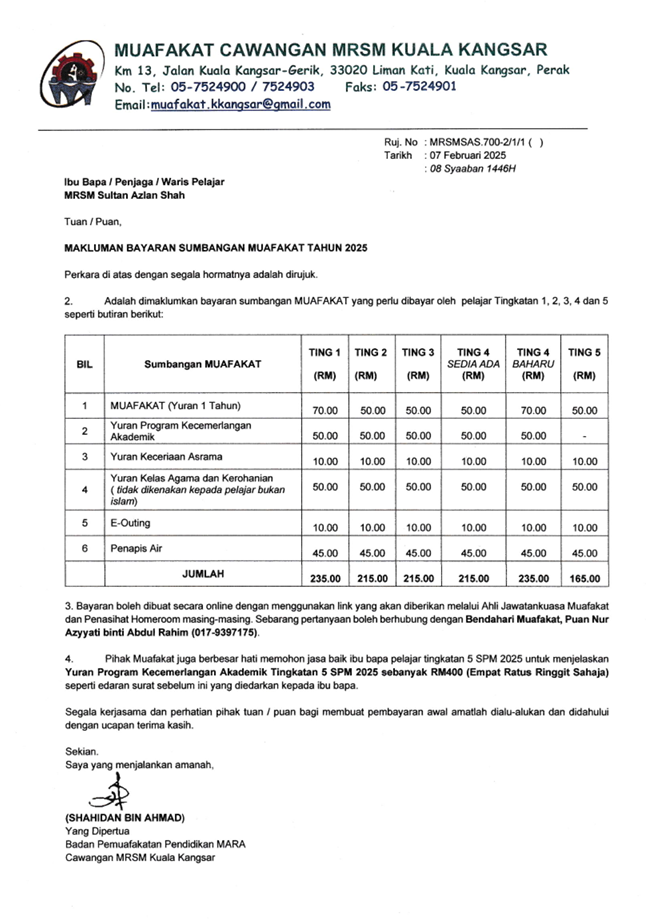 MUAFAKAT CAWANGAN MRSM KUALA KANGSAR
Km 13, Jalan Kuala Kangsar-Gerik, 33020 Liman Kati, Kuala Kangsar, Perak
No. Tel: 05-7524900 / 7524903 Faks: 05-7524901
Email:muafakat.kkangsar@gmail.com

Ruj. No : MRSMSAS.700-2/1/1 ( )
Tarikh : 07 Februari 2025
: 08 Syaaban 1446H

Ibu Bapa / Penjaga / Waris Pelajar
MRSM Sultan Azlan Shah

Tuan / Puan,

MAKLUMAN BAYARAN SUMBANGAN MUAFAKAT TAHUN 2025

Perkara di atas dengan segala hormatnya adalah dirujuk.

2. Adalah dimaklumkan bayaran sumbangan MUAFAKAT yang perlu dibayar oleh pelajar Tingkatan 1, 2, 3, 4 dan 5 seperti butiran berikut:

| BIL | Sumbangan MUAFAKAT | TING 1 (RM) | TING 2 (RM) | TING 3 (RM) | TING 4 SEDIA ADA (RM) | TING 4 BAHARU (RM) | TING 5 (RM) |
|---|---|---|---|---|---|---|---|
| 1 | MUAFAKAT (Yuran 1 Tahun) | 70.00 | 50.00 | 50.00 | 50.00 | 70.00 | 50.00 |
| 2 | Yuran Program Kecemerlangan Akademik | 50.00 | 50.00 | 50.00 | 50.00 | 50.00 | - |
| 3 | Yuran Keceriaan Asrama | 10.00 | 10.00 | 10.00 | 10.00 | 10.00 | 10.00 |
| 4 | Yuran Kelas Agama dan Kerohanian ( tidak dikenakan kepada pelajar bukan islam) | 50.00 | 50.00 | 50.00 | 50.00 | 50.00 | 50.00 |
| 5 | E-Outing | 10.00 | 10.00 | 10.00 | 10.00 | 10.00 | 10.00 |
| 6 | Penapis Air | 45.00 | 45.00 | 45.00 | 45.00 | 45.00 | 45.00 |
| | JUMLAH | 235.00 | 215.00 | 215.00 | 215.00 | 235.00 | 165.00 |

3. Bayaran boleh dibuat secara online dengan menggunakan link yang akan diberikan melalui Ahli Jawatankuasa Muafakat dan Penasihat Homeroom masing-masing. Sebarang pertanyaan boleh berhubung dengan Bendahari Muafakat, Puan Nur Azyyati binti Abdul Rahim (017-9397175).

4. Pihak Muafakat juga berbesar hati memohon jasa baik ibu bapa pelajar tingkatan 5 SPM 2025 untuk menjelaskan Yuran Program Kecemerlangan Akademik Tingkatan 5 SPM 2025 sebanyak RM400 (Empat Ratus Ringgit Sahaja) seperti edaran surat sebelum ini yang diedarkan kepada ibu bapa.

Segala kerjasama dan perhatian pihak tuan / puan bagi membuat pembayaran awal amatlah dialu-alukan dan didahului dengan ucapan terima kasih.

Sekian.
Saya yang menjalankan amanah,

(SHAHIDAN BIN AHMAD)
Yang Dipertua
Badan Pemuafakatan Pendidikan MARA
Cawangan MRSM Kuala Kangsar